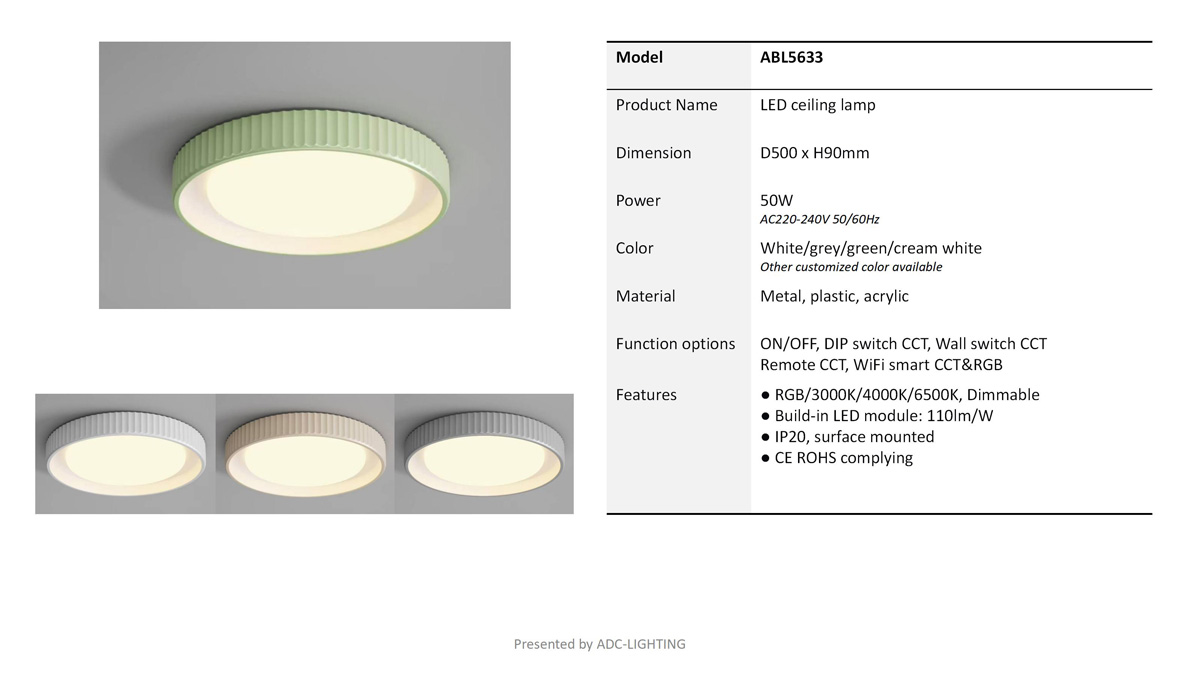 | Model | ABL5633 |
|---|---|
| Product Name | LED ceiling lamp |
| Dimension | D500 x H90mm |
| Power | 50W AC220-240V 50/60Hz |
| Color | White/grey/green/cream white Other customized color available |
| Material | Metal, plastic, acrylic |
| Function options | ON/OFF, DIP switch CCT, Wall switch CCT Remote CCT, WiFi smart CCT&RGB |
| Features | • RGB/3000K/4000K/6500K, Dimmable • Build-in LED module: 110lm/W • IP20, surface mounted • CE ROHS complying |

Presented by ADC-LIGHTING